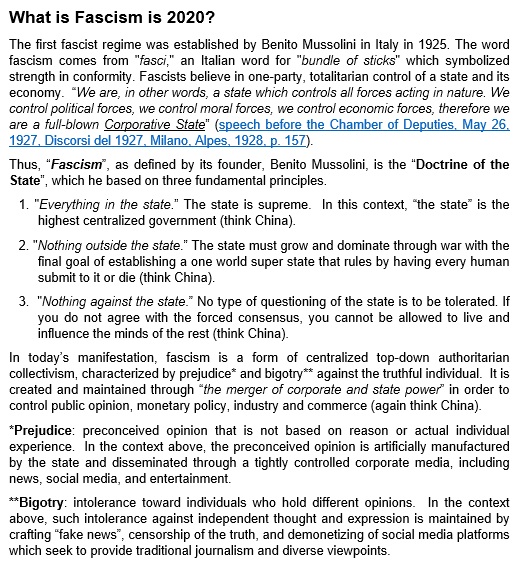 What is Fascism is 2020?

The first fascist regime was established by Benito Mussolini in Italy in 1925. The word fascism comes from "fasci," an Italian word for "bundle of sticks" which symbolized strength in conformity. Fascists believe in one-party, totalitarian control of a state and its economy. "We are, in other words, a state which controls all forces acting in nature. We control political forces, we control moral forces, we control economic forces, therefore we are a full-blown Corporative State" (speech before the Chamber of Deputies, May 26, 1927, Discorsi del 1927, Milano, Alpes, 1928, p. 157).

Thus, "Fascism", as defined by its founder, Benito Mussolini, is the "Doctrine of the State", which he based on three fundamental principles.

1. "Everything in the state." The state is supreme. In this context, "the state" is the highest centralized government (think China).

2. "Nothing outside the state." The state must grow and dominate through war with the final goal of establishing a one world super state that rules by having every human submit to it or die (think China).

3. "Nothing against the state." No type of questioning of the state is to be tolerated. If you do not agree with the forced consensus, you cannot be allowed to live and influence the minds of the rest (think China).

In today's manifestation, fascism is a form of centralized top-down authoritarian collectivism, characterized by prejudice* and bigotry** against the truthful individual. It is created and maintained through "the merger of corporate and state power" in order to control public opinion, monetary policy, industry and commerce (again think China).

*Prejudice: preconceived opinion that is not based on reason or actual individual experience. In the context above, the preconceived opinion is artificially manufactured by the state and disseminated through a tightly controlled corporate media, including news, social media, and entertainment.

**Bigotry: intolerance toward individuals who hold different opinions. In the context above, such intolerance against independent thought and expression is maintained by crafting "fake news", censorship of the truth, and demonetizing of social media platforms which seek to provide traditional journalism and diverse viewpoints.